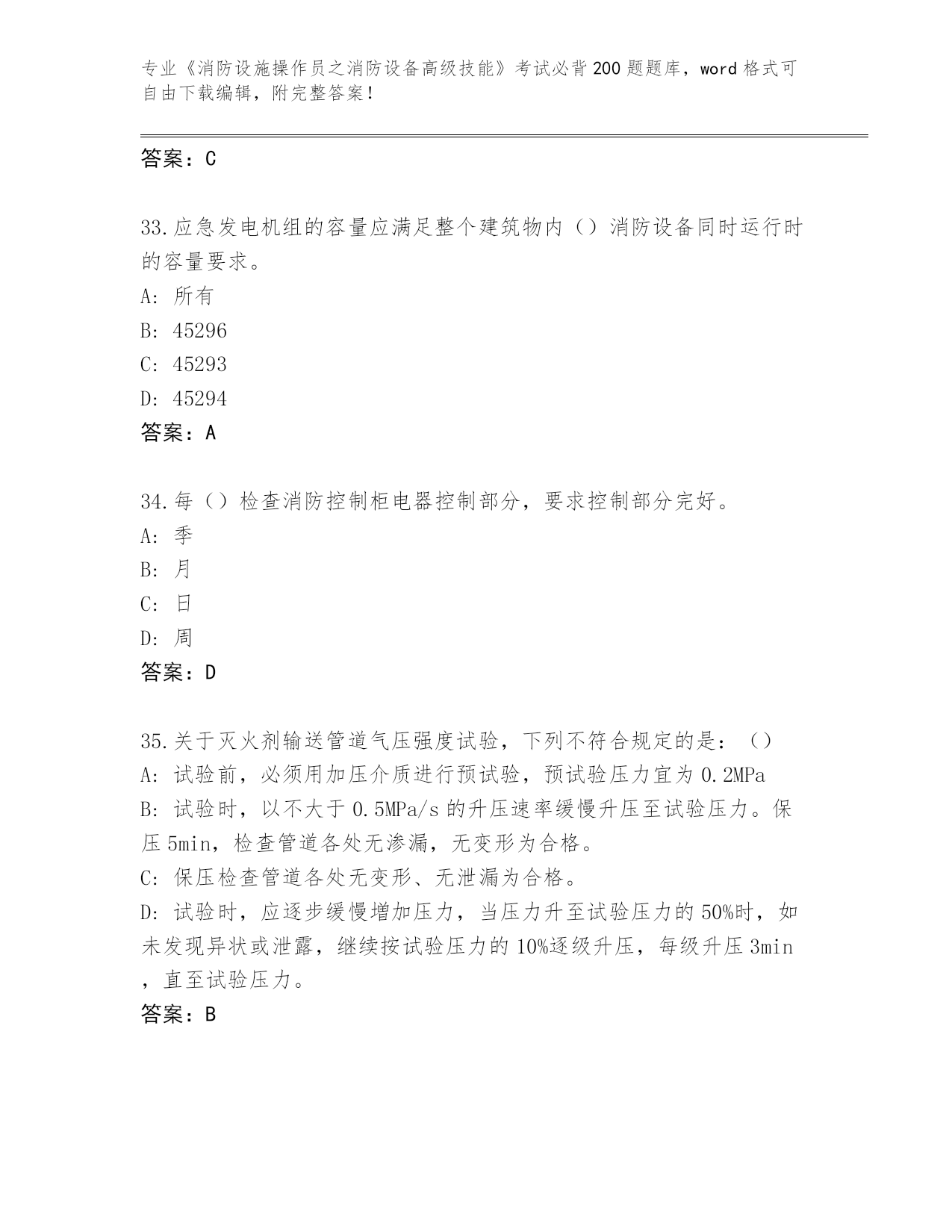 专业《消防设施操作员之消防设备高级技能》考试必背200题题库，word格式可自由下载编辑，附完整答案！

答案：C

33.应急发电机组的容量应满足整个建筑物内（）消防设备同时运行时的容量要求。
A: 所有
B: 45296
C: 45293
D: 45294
答案：A

34.每（）检查消防控制柜电器控制部分，要求控制部分完好。
A: 季
B: 月
C: 日
D: 周
答案：D

35.关于灭火剂输送管道气压强度试验，下列不符合规定的是：（）
A: 试验前，必须用加压介质进行预试验，预试验压力宜为0.2MPa
B: 试验时，以不大于0.5MPa/s的升压速率缓慢升压至试验压力。保压5min，检查管道各处无渗漏，无变形为合格。
C: 保压检查管道各处无变形、无泄漏为合格。
D: 试验时，应逐步缓慢增加压力，当压力升至试验压力的50%时，如未发现异状或泄露，继续按试验压力的10%逐级升压，每级升压3min，直至试验压力。
答案：B